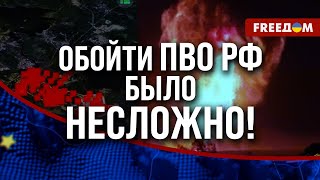 FREEДOM

ОБОЙТИ ПВО РФ БЫЛО НЕСЛОЖНО!